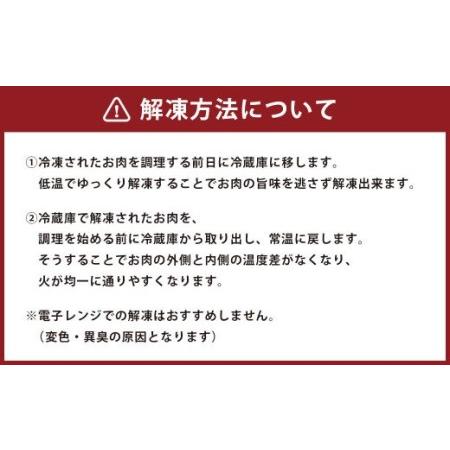 解凍方法について

①冷凍されたお肉を調理する前日に冷蔵庫に移します。
低温でゆっくり解凍することでお肉の旨味を逃さず解凍出来ます。

②冷蔵庫で解凍されたお肉を、
調理を始める前に冷蔵庫から取り出し、常温に戻します。
そうすることでお肉の外側と内側の温度差がなくなり、
火が均一に通りやすくなります。

※電子レンジでの解凍はおすすめしません。
（変色・異臭の原因となります）